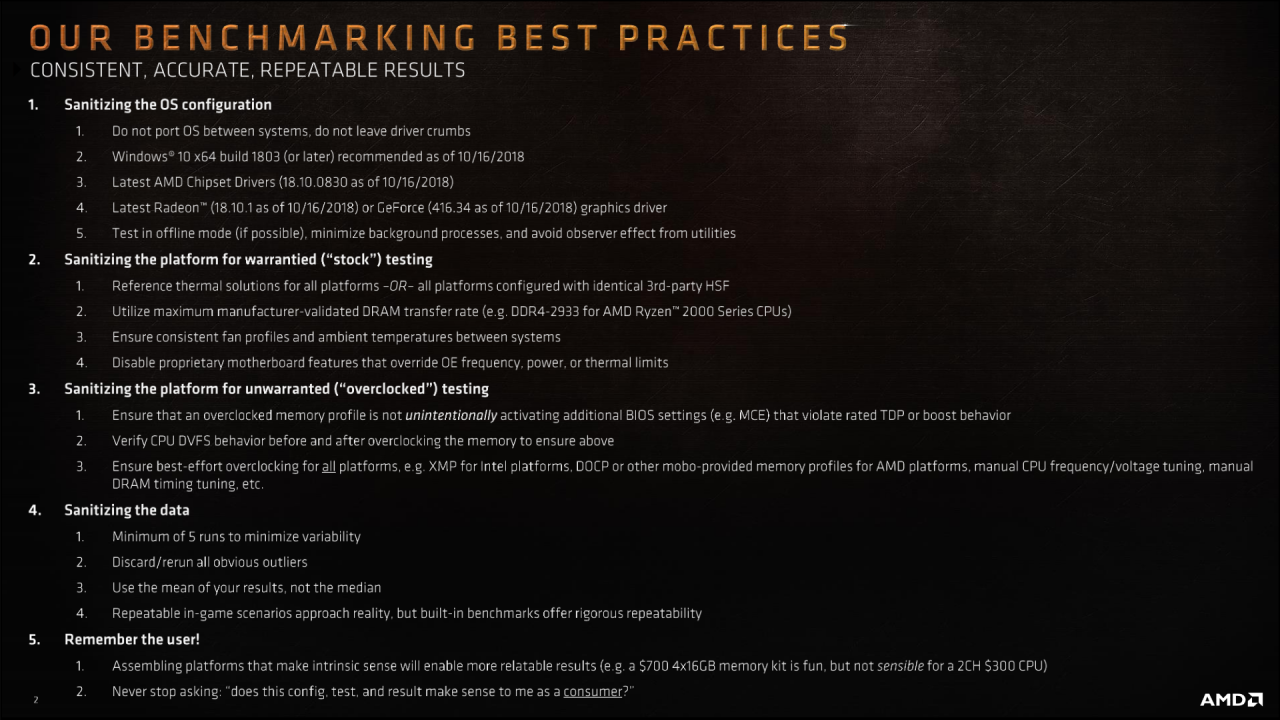 OUR BENCHMARKING BEST PRACTICES
CONSISTENT, ACCURATE, REPEATABLE RESULTS

1. Sanitizing the OS configuration

1. Do not port OS between systems, do not leave driver crumbs

2. Windows® 10 x64 build 1803 (or later) recommended as of 10/16/2018

3. Latest AMD Chipset Drivers (18.10.0830 as of 10/16/2018)

4. Latest Radeon™ (18.10.1 as of 10/16/2018) or GeForce (416.34 as of 10/16/2018) graphics driver

5. Test in offline mode (if possible), minimize background processes, and avoid observer effect from utilities

2. Sanitizing the platform for warrantied ("stock") testing

1. Reference thermal solutions for all platforms –OR– all platforms configured with identical 3rd-party HSF

2. Utilize maximum manufacturer-validated DRAM transfer rate (e.g. DDR4-2933 for AMD Ryzen™ 2000 Series CPUs)

3. Ensure consistent fan profiles and ambient temperatures between systems

4. Disable proprietary motherboard features that override OE frequency, power, or thermal limits

3. Sanitizing the platform for unwarranted ("overclocked") testing

1. Ensure that an overclocked memory profile is not unintentionally activating additional BIOS settings (e.g. MCE) that violate rated TDP or boost behavior

2. Verify CPU DVFS behavior before and after overclocking the memory to ensure above

3. Ensure best-effort overclocking for all platforms, e.g. XMP for Intel platforms, DOCP or other mobo-provided memory profiles for AMD platforms, manual CPU frequency/voltage tuning, manual DRAM timing tuning, etc.

4. Sanitizing the data

1. Minimum of 5 runs to minimize variability

2. Discard/rerun all obvious outliers

3. Use the mean of your results, not the median

4. Repeatable in-game scenarios approach reality, but built-in benchmarks offer rigorous repeatability

5. Remember the user!

1. Assembling platforms that make intrinsic sense will enable more relatable results (e.g. a $700 4x16GB memory kit is fun, but not sensible for a 2CH $300 CPU)

2. Never stop asking: "does this config, test, and result make sense to me as a consumer?"

2

AMD